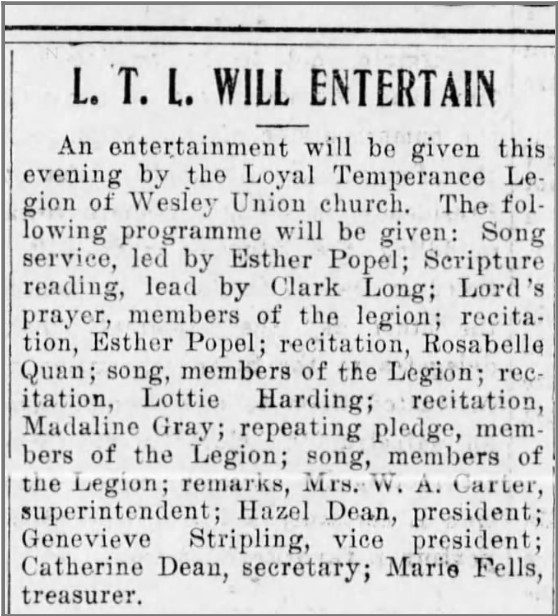 L. T. L. WILL ENTERTAIN

An entertainment will be given this evening by the Loyal Temperance Legion of Wesley Union church. The following programme will be given: Song service, led by Esther Popel; Scripture reading, lead by Clark Long; Lord's prayer, members of the legion; recitation, Esther Popel; recitation, Rosabelle Quan; song, members of the Legion; recitation, Lottie Harding; recitation, Madaline Gray; repeating pledge, members of the Legion; song, members of the Legion; remarks, Mrs. W. A. Carter, superintendent; Hazel Dean, president; Genevieve Stripling, vice president; Catherine Dean, secretary; Marie Fells, treasurer.